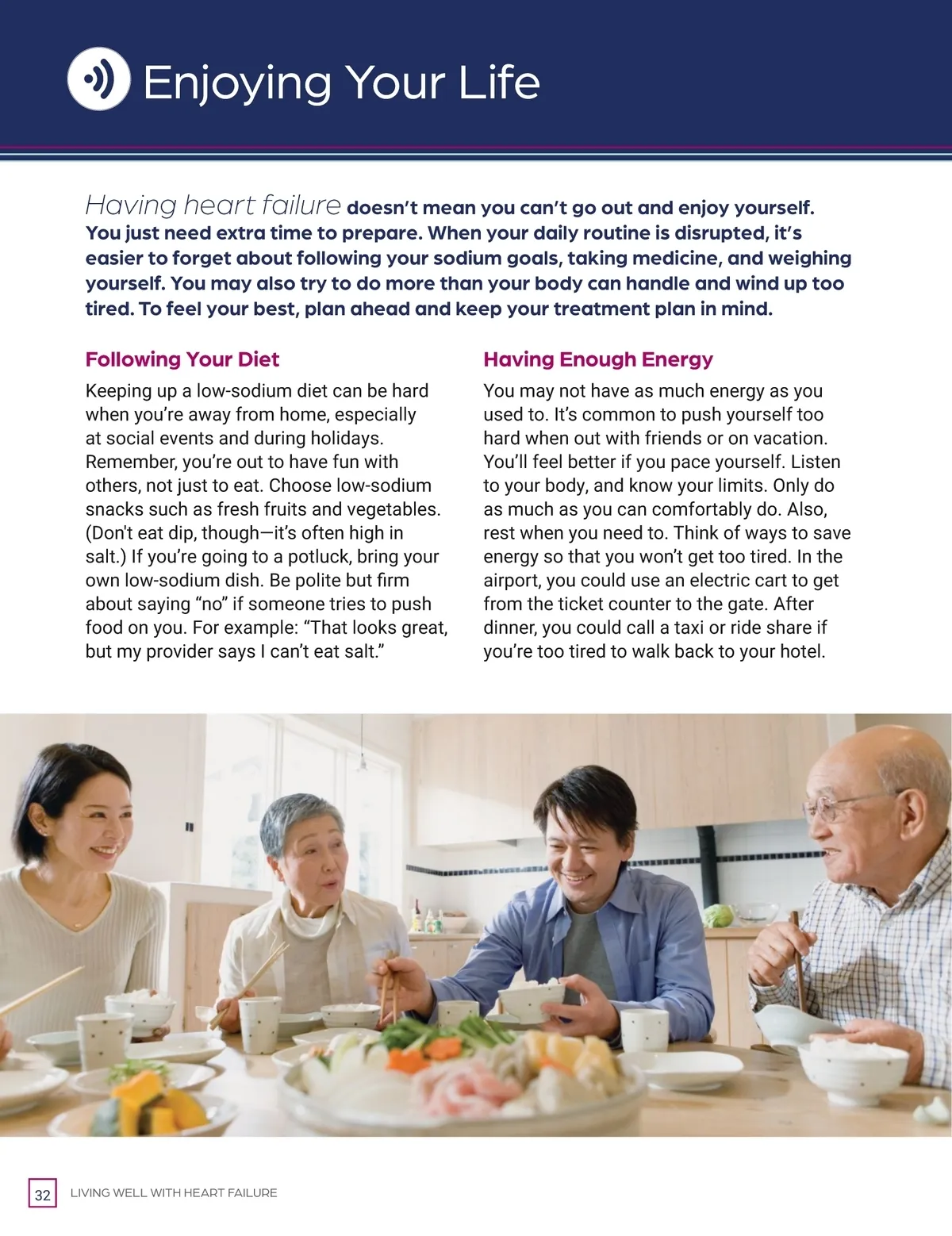 Enjoying Your Life

Having heart failure doesn't mean you can't go out and enjoy yourself. You just need extra time to prepare. When your daily routine is disrupted, it's easier to forget about following your sodium goals, taking medicine, and weighing yourself. You may also try to do more than your body can handle and wind up too tired. To feel your best, plan ahead and keep your treatment plan in mind.

Following Your Diet

Keeping up a low-sodium diet can be hard when you're away from home, especially at social events and during holidays. Remember, you're out to have fun with others, not just to eat. Choose low-sodium snacks such as fresh fruits and vegetables. (Don't eat dip, though—it's often high in salt.) If you're going to a potluck, bring your own low-sodium dish. Be polite but firm about saying "no" if someone tries to push food on you. For example: "That looks great, but my provider says I can't eat salt."

Having Enough Energy

You may not have as much energy as you used to. It's common to push yourself too hard when out with friends or on vacation. You'll feel better if you pace yourself. Listen to your body, and know your limits. Only do as much as you can comfortably do. Also, rest when you need to. Think of ways to save energy so that you won't get too tired. In the airport, you could use an electric cart to get from the ticket counter to the gate. After dinner, you could call a taxi or ride share if you're too tired to walk back to your hotel.

32 LIVING WELL WITH HEART FAILURE